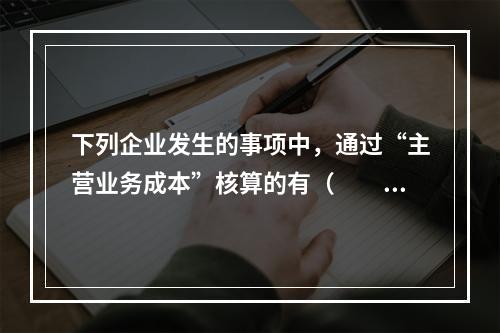 下列企业发生的事项中，通过“主营业务成本”核算的有（ ...